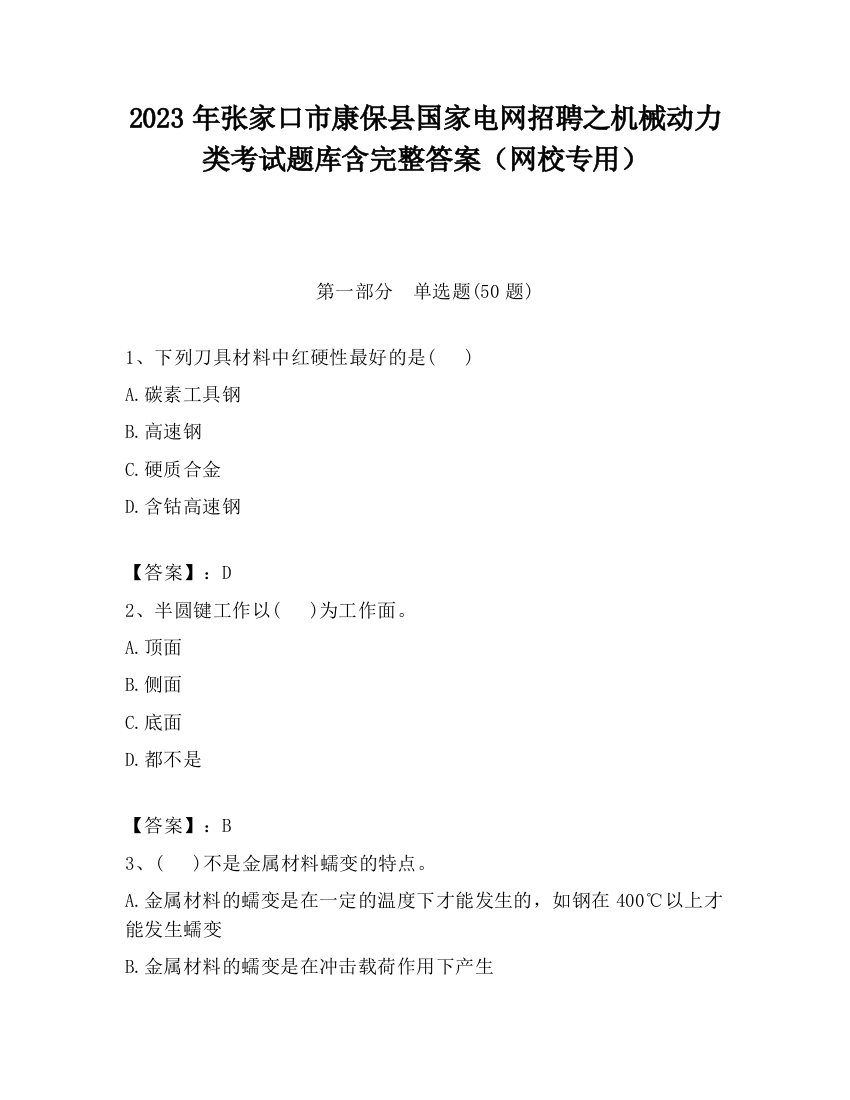 2023 年张家口市康保县国家电网招聘之机械动力类考试题库含完整答案（网校专用）

第一部分　单选题(50 题)

1、下列刀具材料中红硬性最好的是(　　)

A.碳素工具钢

B.高速钢

C.硬质合金

D.含钴高速钢

【答案】：D

2、半圆键工作以(　　)为工作面。

A.顶面

B.侧面

C.底面

D.都不是

【答案】：B

3、(　　)不是金属材料蠕变的特点。

A.金属材料的蠕变是在一定的温度下才能发生的，如钢在 400℃以上才能发生蠕变

B.金属材料的蠕变是在冲击载荷作用下产生